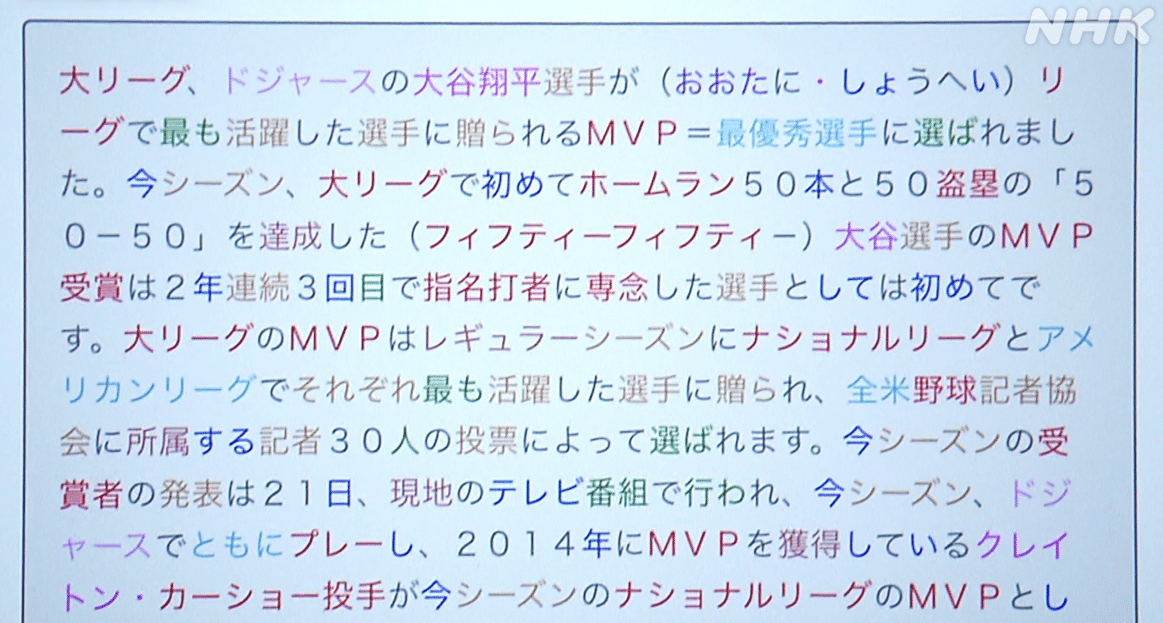 NHK

大リーグ、ドジャースの大谷翔平選手が（おおたに・しょうへい）リーグで最も活躍した選手に贈られるＭＶＰ＝最優秀選手に選ばれました。今シーズン、大リーグで初めてホームラン５０本と５０盗塁の「５０－５０」を達成した（フィフティーフィフティー）大谷選手のＭＶＰ受賞は２年連続３回目で指名打者に専念した選手としては初めてです。大リーグのＭＶＰはレギュラーシーズンにナショナルリーグとアメリカンリーグでそれぞれ最も活躍した選手に贈られ、全米野球記者協会に所属する記者３０人の投票によって選ばれます。今シーズンの受賞者の発表は２１日、現地のテレビ番組で行われ、今シーズン、ドジャースでともにプレーし、２０１４年にＭＶＰを獲得しているクレイトン・カーショー投手が今シーズンのナショナルリーグのＭＶＰとし